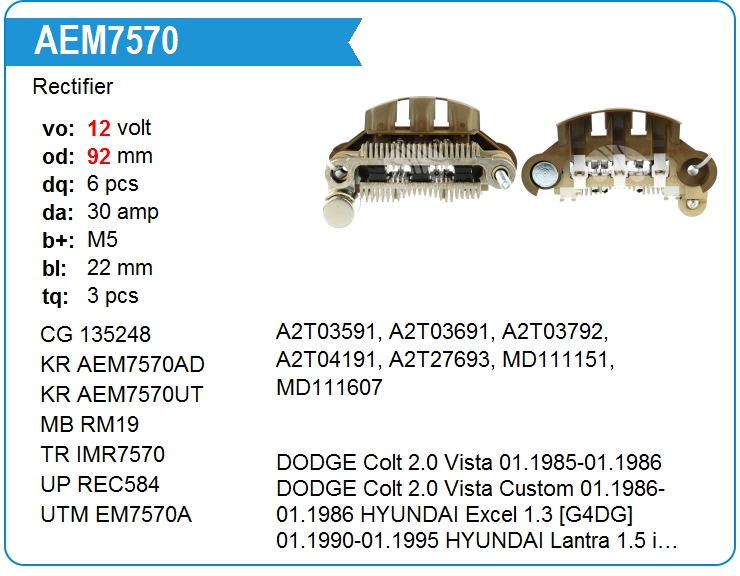 AEM7570

Rectifier

vo: 12 volt
od: 92 mm
dq: 6 pcs
da: 30 amp
b+: M5
bl: 22 mm
tq: 3 pcs

CG 135248
KR AEM7570AD
KR AEM7570UT
MB RM19
TR IMR7570
UP REC584
UTM EM7570A

A2T03591, A2T03691, A2T03792, A2T04191, A2T27693, MD111151, MD111607

DODGE Colt 2.0 Vista 01.1985-01.1986 DODGE Colt 2.0 Vista Custom 01.1986-01.1986 HYUNDAI Excel 1.3 [G4DG] 01.1990-01.1995 HYUNDAI Lantra 1.5 i…